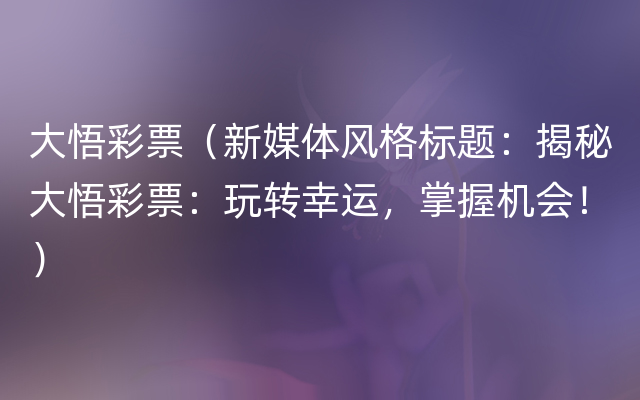 大悟彩票（新媒体风格标题：揭秘大悟彩票：玩转幸运，掌握机会！）